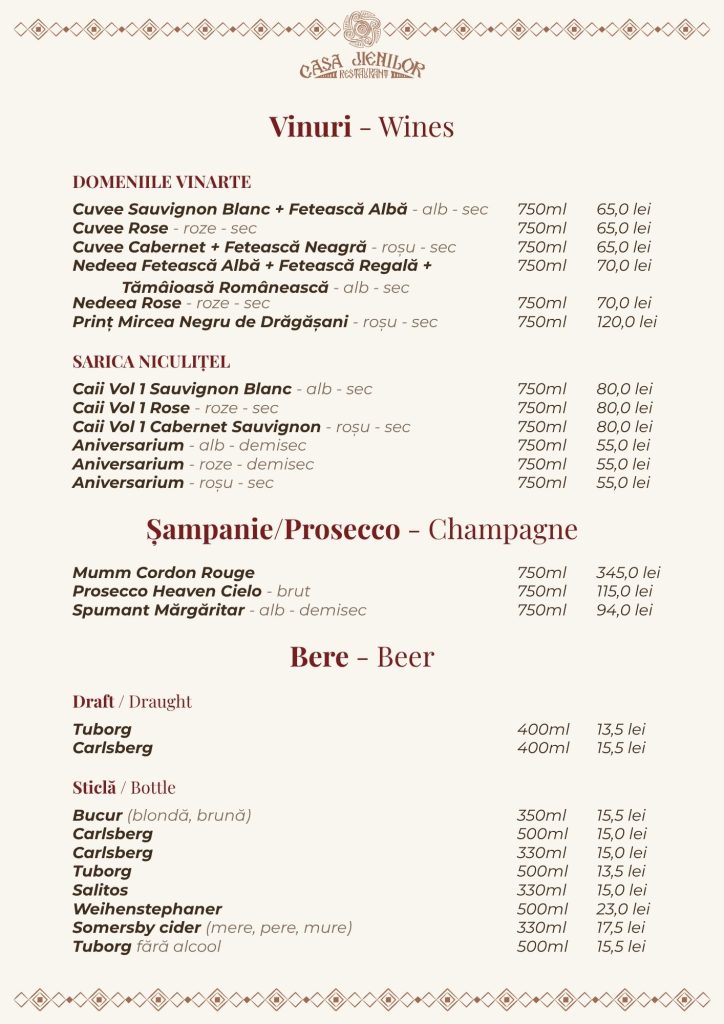 CASA JIENILOR
RESTAURANT

Vinuri - Wines

DOMENIILE VINARTE

| | | |
|---|---|---|
| Cuvee Sauvignon Blanc + Fetească Albă - alb - sec | 750ml | 65,0 lei |
| Cuvee Rose - roze - sec | 750ml | 65,0 lei |
| Cuvee Cabernet + Fetească Neagră - roșu - sec | 750ml | 65,0 lei |
| Nedeea Fetească Albă + Fetească Regală + Tămâioasă Românească - alb - sec | 750ml | 70,0 lei |
| Nedeea Rose - roze - sec | 750ml | 70,0 lei |
| Prinț Mircea Negru de Drăgășani - roșu - sec | 750ml | 120,0 lei |

SARICA NICULIȚEL

| | | |
|---|---|---|
| Caii Vol 1 Sauvignon Blanc - alb - sec | 750ml | 80,0 lei |
| Caii Vol 1 Rose - roze - sec | 750ml | 80,0 lei |
| Caii Vol 1 Cabernet Sauvignon - roșu - sec | 750ml | 80,0 lei |
| Aniversarium - alb - demisec | 750ml | 55,0 lei |
| Aniversarium - roze - demisec | 750ml | 55,0 lei |
| Aniversarium - roșu - sec | 750ml | 55,0 lei |

Șampanie/Prosecco - Champagne

| | | |
|---|---|---|
| Mumm Cordon Rouge | 750ml | 345,0 lei |
| Prosecco Heaven Cielo - brut | 750ml | 115,0 lei |
| Spumant Mărgăritar - alb - demisec | 750ml | 94,0 lei |

Bere - Beer

Draft / Draught

| | | |
|---|---|---|
| Tuborg | 400ml | 13,5 lei |
| Carlsberg | 400ml | 15,5 lei |

Sticlă / Bottle

| | | |
|---|---|---|
| Bucur (blondă, brună) | 350ml | 15,5 lei |
| Carlsberg | 500ml | 15,0 lei |
| Carlsberg | 330ml | 15,0 lei |
| Tuborg | 500ml | 13,5 lei |
| Salitos | 330ml | 15,0 lei |
| Weihenstephaner | 500ml | 23,0 lei |
| Somersby cider (mere, pere, mure) | 330ml | 17,5 lei |
| Tuborg fără alcool | 500ml | 15,5 lei |